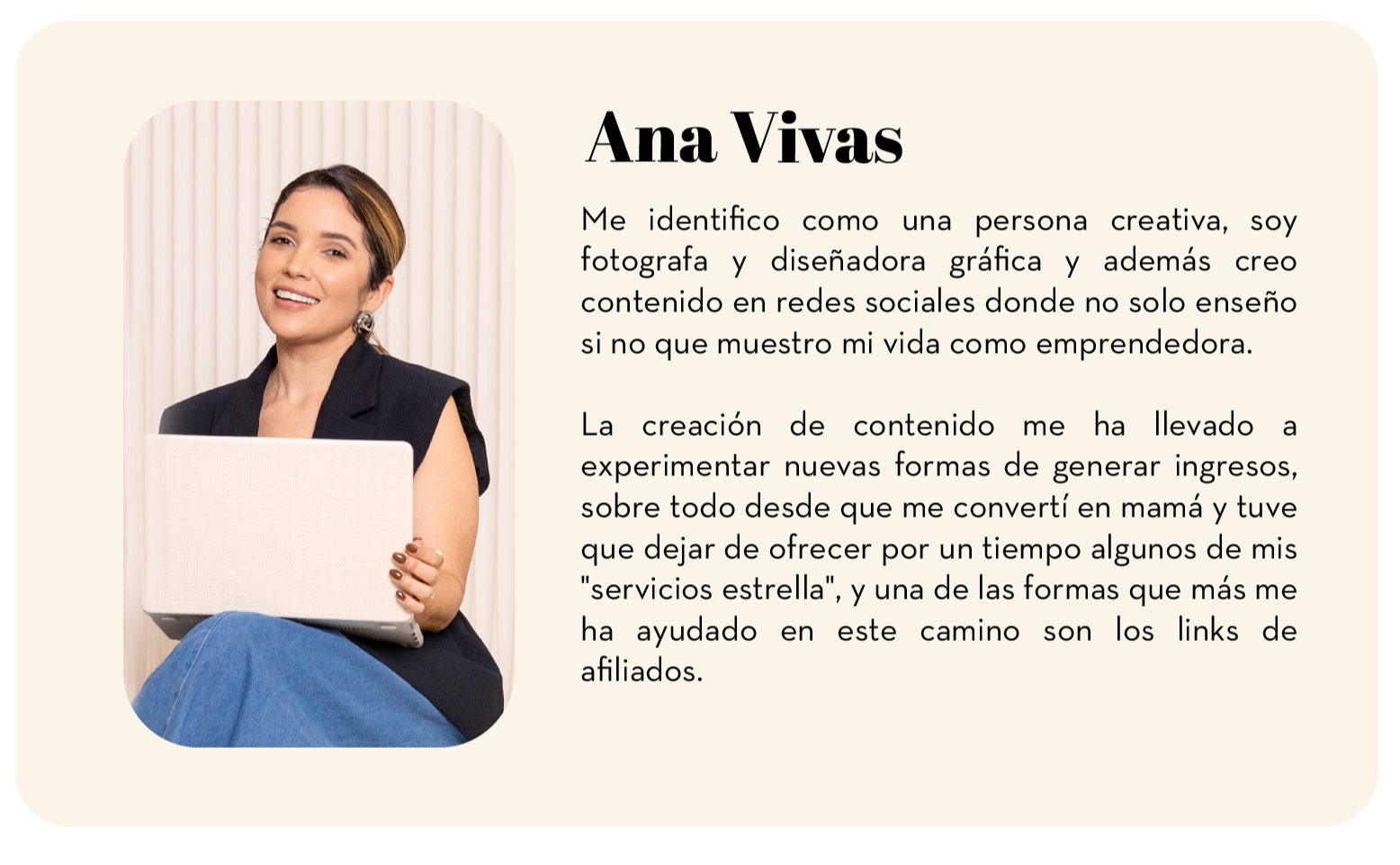 Ana Vivas

Me identifico como una persona creativa, soy fotografa y diseñadora gráfica y además creo contenido en redes sociales donde no solo enseño si no que muestro mi vida como emprendedora.

La creación de contenido me ha llevado a experimentar nuevas formas de generar ingresos, sobre todo desde que me convertí en mamá y tuve que dejar de ofrecer por un tiempo algunos de mis "servicios estrella", y una de las formas que más me ha ayudado en este camino son los links de afiliados.